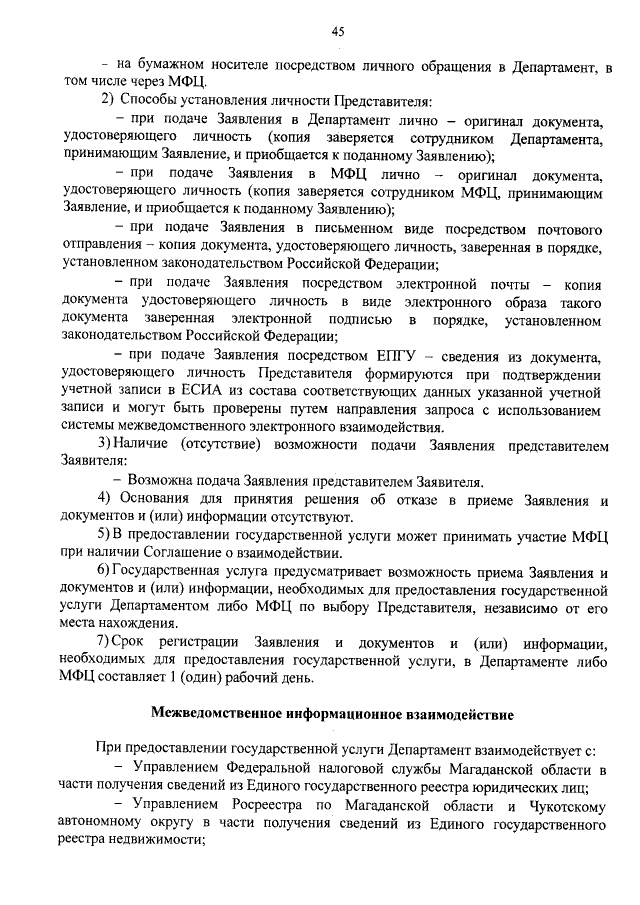 45

– на бумажном носителе посредством личного обращения в Департамент, в том числе через МФЦ.

2) Способы установления личности Представителя:

– при подаче Заявления в Департамент лично – оригинал документа, удостоверяющего личность (копия заверяется сотрудником Департамента, принимающим Заявление, и приобщается к поданному Заявлению);

– при подаче Заявления в МФЦ лично – оригинал документа, удостоверяющего личность (копия заверяется сотрудником МФЦ, принимающим Заявление, и приобщается к поданному Заявлению);

– при подаче Заявления в письменном виде посредством почтового отправления – копия документа, удостоверяющего личность, заверенная в порядке, установленном законодательством Российской Федерации;

– при подаче Заявления посредством электронной почты – копия документа удостоверяющего личность в виде электронного образа такого документа заверенная электронной подписью в порядке, установленном законодательством Российской Федерации;

– при подаче Заявления посредством ЕПГУ – сведения из документа, удостоверяющего личность Представителя формируются при подтверждении учетной записи в ЕСИА из состава соответствующих данных указанной учетной записи и могут быть проверены путем направления запроса с использованием системы межведомственного электронного взаимодействия.

3) Наличие (отсутствие) возможности подачи Заявления представителем Заявителя:

– Возможна подача Заявления представителем Заявителя.

4) Основания для принятия решения об отказе в приеме Заявления и документов и (или) информации отсутствуют.

5) В предоставлении государственной услуги может принимать участие МФЦ при наличии Соглашение о взаимодействии.

6) Государственная услуга предусматривает возможность приема Заявления и документов и (или) информации, необходимых для предоставления государственной услуги Департаментом либо МФЦ по выбору Представителя, независимо от его места нахождения.

7) Срок регистрации Заявления и документов и (или) информации, необходимых для предоставления государственной услуги, в Департаменте либо МФЦ составляет 1 (один) рабочий день.

Межведомственное информационное взаимодействие

При предоставлении государственной услуги Департамент взаимодействует с:

– Управлением Федеральной налоговой службы Магаданской области в части получения сведений из Единого государственного реестра юридических лиц;

– Управлением Росреестра по Магаданской области и Чукотскому автономному округу в части получения сведений из Единого государственного реестра недвижимости;